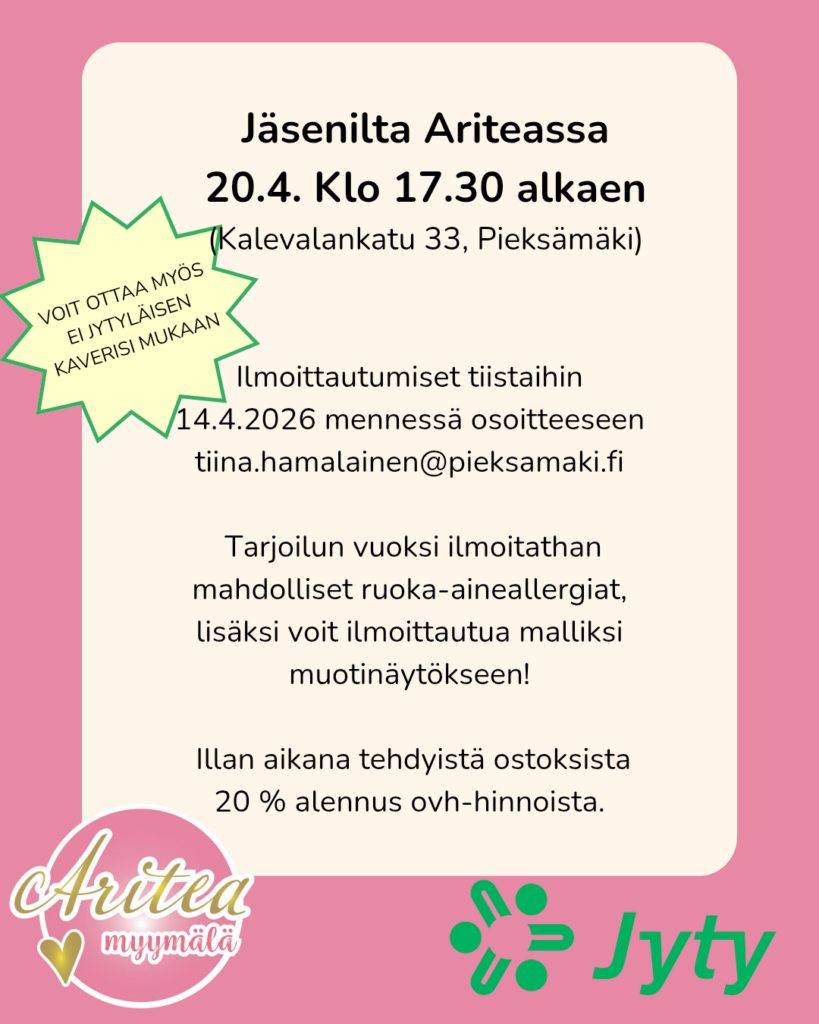 Jäsenilta Ariteassa
20.4. Klo 17.30 alkaen
(Kalevalankatu 33, Pieksämäki)

VOIT OTTAA MYÖS
EI JYTYLÄISEN
KAVERISI MUKAAN

Ilmoittautumiset tiistaihin 14.4.2026 mennessä osoitteeseen tiina.hamalainen@pieksamaki.fi

Tarjoilun vuoksi ilmoitathan mahdolliset ruoka-aineallergiat, lisäksi voit ilmoittautua malliksi muotinäytökseen!

Illan aikana tehdyistä ostoksista 20 % alennus ovh-hinnoista.

Aritea
myymälä

Jyty